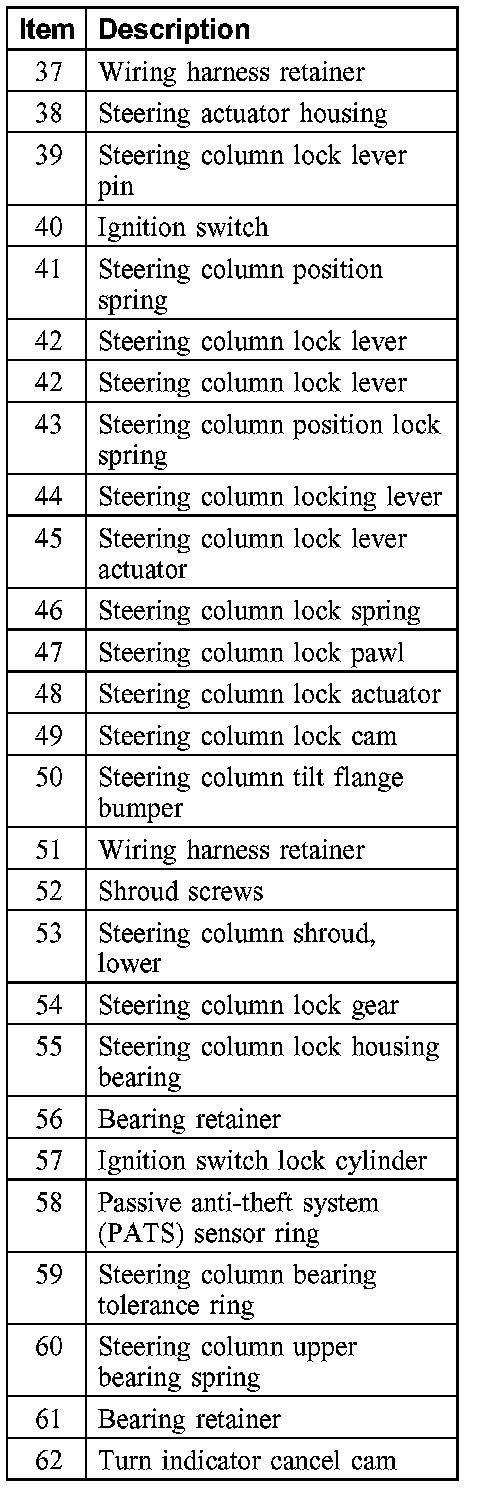 | Item | Description |
|---|---|
| 37 | Wiring harness retainer |
| 38 | Steering actuator housing |
| 39 | Steering column lock lever pin |
| 40 | Ignition switch |
| 41 | Steering column position spring |
| 42 | Steering column lock lever |
| 42 | Steering column lock lever |
| 43 | Steering column position lock spring |
| 44 | Steering column locking lever |
| 45 | Steering column lock lever actuator |
| 46 | Steering column lock spring |
| 47 | Steering column lock pawl |
| 48 | Steering column lock actuator |
| 49 | Steering column lock cam |
| 50 | Steering column tilt flange bumper |
| 51 | Wiring harness retainer |
| 52 | Shroud screws |
| 53 | Steering column shroud, lower |
| 54 | Steering column lock gear |
| 55 | Steering column lock housing bearing |
| 56 | Bearing retainer |
| 57 | Ignition switch lock cylinder |
| 58 | Passive anti-theft system (PATS) sensor ring |
| 59 | Steering column bearing tolerance ring |
| 60 | Steering column upper bearing spring |
| 61 | Bearing retainer |
| 62 | Turn indicator cancel cam |